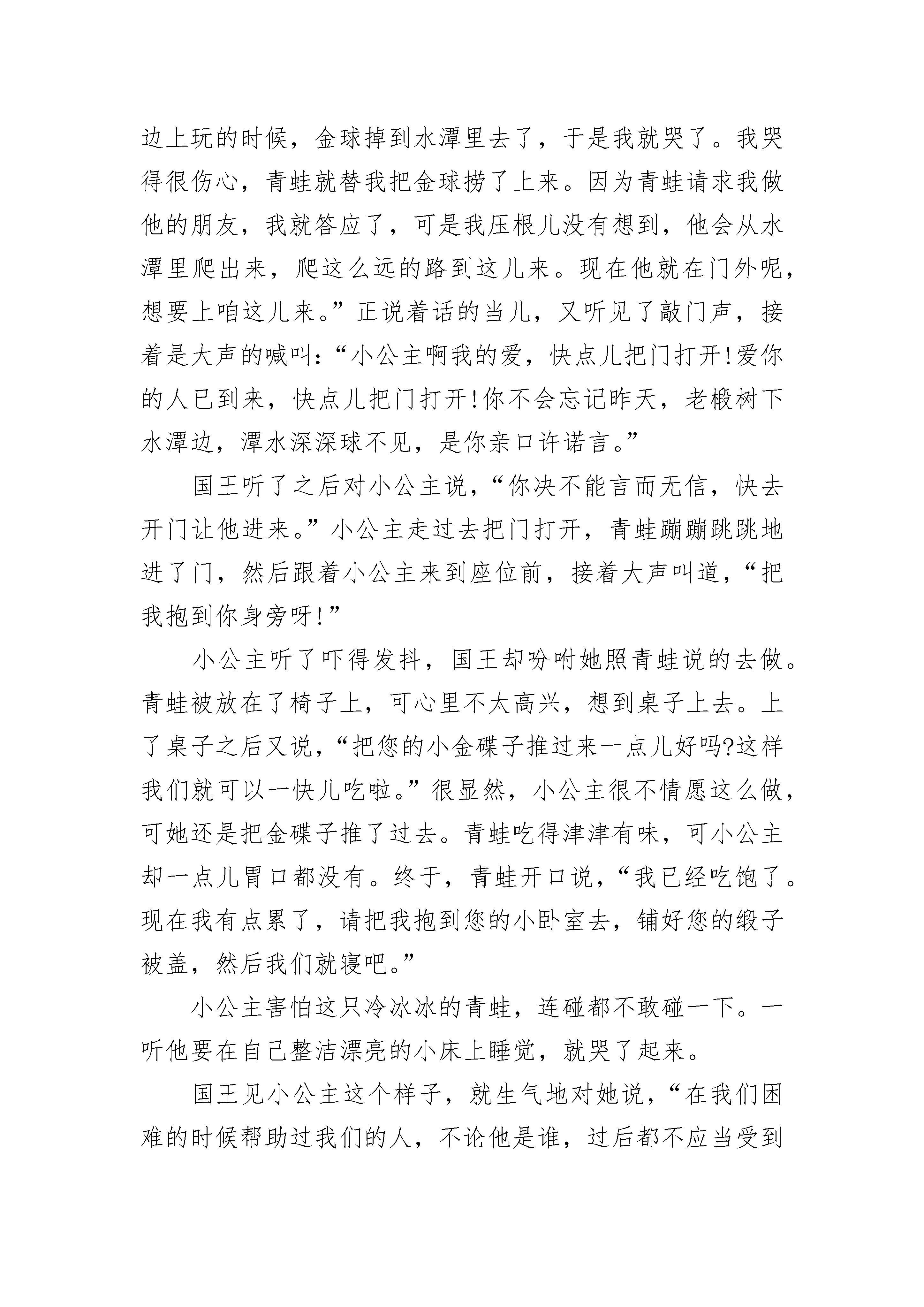 边上玩的时候，金球掉到水潭里去了，于是我就哭了。我哭得很伤心，青蛙就替我把金球捞了上来。因为青蛙请求我做他的朋友，我就答应了，可是我压根儿没有想到，他会从水潭里爬出来，爬这么远的路到这儿来。现在他就在门外呢，想要上咱这儿来。”正说着话的当儿，又听见了敲门声，接着是大声的喊叫：“小公主啊我的爱，快点儿把门打开!爱你的人已到来，快点儿把门打开!你不会忘记昨天，老椴树下水潭边，潭水深深球不见，是你亲口许诺言。”

国王听了之后对小公主说，“你决不能言而无信，快去开门让他进来。”小公主走过去把门打开，青蛙蹦蹦跳跳地进了门，然后跟着小公主来到座位前，接着大声叫道，“把我抱到你身旁呀!”

小公主听了吓得发抖，国王却吩咐她照青蛙说的去做。青蛙被放在了椅子上，可心里不太高兴，想到桌子上去。上了桌子之后又说，“把您的小金碟子推过来一点儿好吗?这样我们就可以一快儿吃啦。”很显然，小公主很不情愿这么做，可她还是把金碟子推了过去。青蛙吃得津津有味，可小公主却一点儿胃口都没有。终于，青蛙开口说，“我已经吃饱了。现在我有点累了，请把我抱到您的小卧室去，铺好您的缎子被盖，然后我们就寝吧。”

小公主害怕这只冷冰冰的青蛙，连碰都不敢碰一下。一听他要在自己整洁漂亮的小床上睡觉，就哭了起来。

国王见小公主这个样子，就生气地对她说，“在我们困难的时候帮助过我们的人，不论他是谁，过后都不应当受到